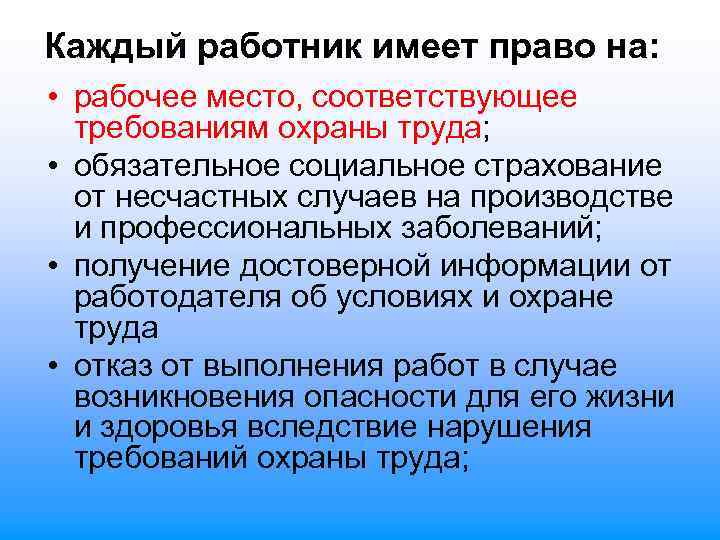 Каждый работник имеет право на:

• рабочее место, соответствующее требованиям охраны труда;
• обязательное социальное страхование от несчастных случаев на производстве и профессиональных заболеваний;
• получение достоверной информации от работодателя об условиях и охране труда
• отказ от выполнения работ в случае возникновения опасности для его жизни и здоровья вследствие нарушения требований охраны труда;